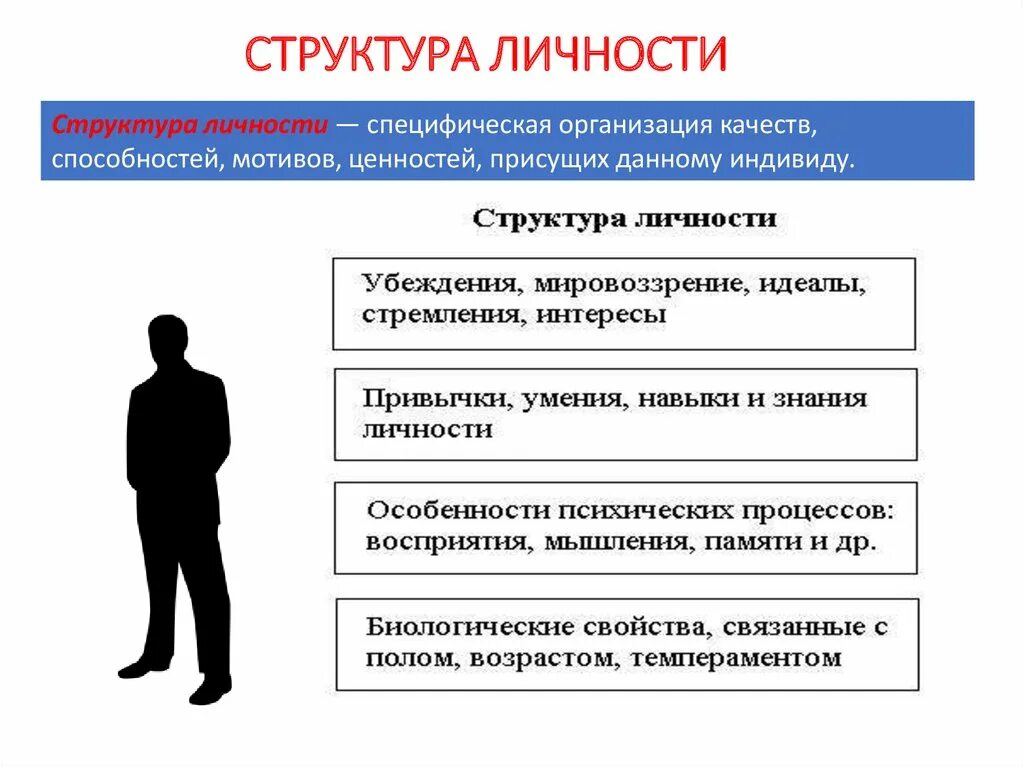 СТРУКТУРА ЛИЧНОСТИ

Структура личности — специфическая организация качеств, способностей, мотивов, ценностей, присущих данному индивиду.

Структура личности

Убеждения, мировоззрение, идеалы, стремления, интересы

Привычки, умения, навыки и знания личности

Особенности психических процессов: восприятия, мышления, памяти и др.

Биологические свойства, связанные с полом, возрастом, темпераментом